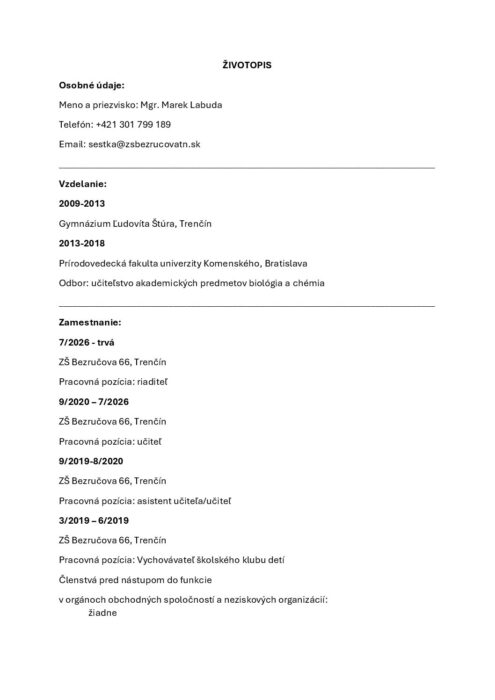 ŽIVOTOPIS

Osobné údaje:

Meno a priezvisko: Mgr. Marek Labuda

Telefón: +421 301 799 189

Email: sestka@zsbezrucovatn.sk

Vzdelanie:

2009-2013

Gymnázium Ľudovíta Štúra, Trenčín

2013-2018

Prírodovedecká fakulta univerzity Komenského, Bratislava

Odbor: učiteľstvo akademických predmetov biológia a chémia

Zamestnanie:

7/2026 - trvá

ZŠ Bezručova 66, Trenčín

Pracovná pozícia: riaditeľ

9/2020 – 7/2026

ZŠ Bezručova 66, Trenčín

Pracovná pozícia: učiteľ

9/2019-8/2020

ZŠ Bezručova 66, Trenčín

Pracovná pozícia: asistent učiteľa/učiteľ

3/2019 – 6/2019

ZŠ Bezručova 66, Trenčín

Pracovná pozícia: Vychovávateľ školského klubu detí

Členstvá pred nástupom do funkcie

v orgánoch obchodných spoločností a neziskových organizácií:
žiadne